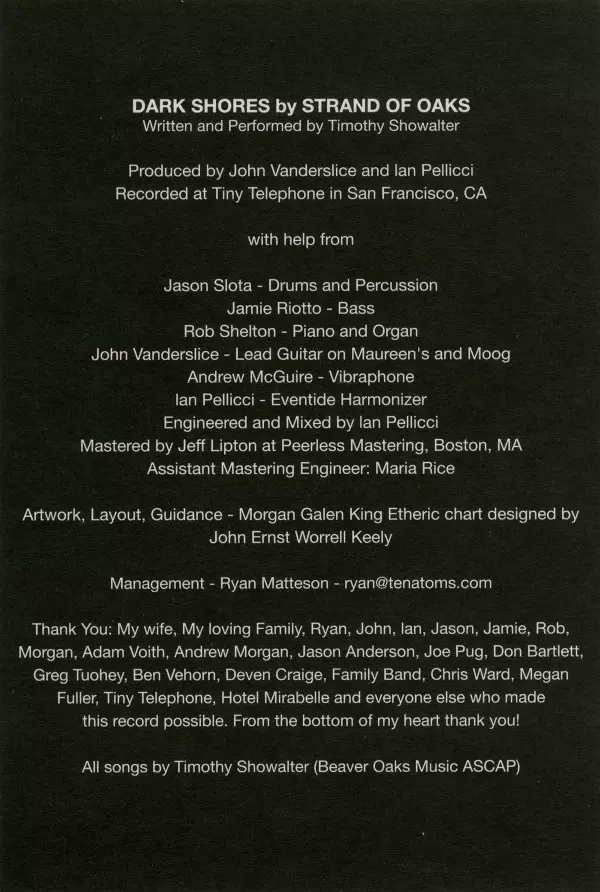 DARK SHORES by STRAND OF OAKS
Written and Performed by Timothy Showalter

Produced by John Vanderslice and Ian Pellicci
Recorded at Tiny Telephone in San Francisco, CA

with help from

Jason Slota - Drums and Percussion
Jamie Riotto - Bass
Rob Shelton - Piano and Organ
John Vanderslice - Lead Guitar on Maureen's and Moog
Andrew McGuire - Vibraphone
Ian Pellicci - Eventide Harmonizer
Engineered and Mixed by Ian Pellicci
Mastered by Jeff Lipton at Peerless Mastering, Boston, MA
Assistant Mastering Engineer: Maria Rice

Artwork, Layout, Guidance - Morgan Galen King Etheric chart designed by John Ernst Worrell Keely

Management - Ryan Matteson - ryan@tenatoms.com

Thank You: My wife, My loving Family, Ryan, John, Ian, Jason, Jamie, Rob, Morgan, Adam Voith, Andrew Morgan, Jason Anderson, Joe Pug, Don Bartlett, Greg Tuohey, Ben Vehorn, Deven Craige, Family Band, Chris Ward, Megan Fuller, Tiny Telephone, Hotel Mirabelle and everyone else who made this record possible. From the bottom of my heart thank you!

All songs by Timothy Showalter (Beaver Oaks Music ASCAP)